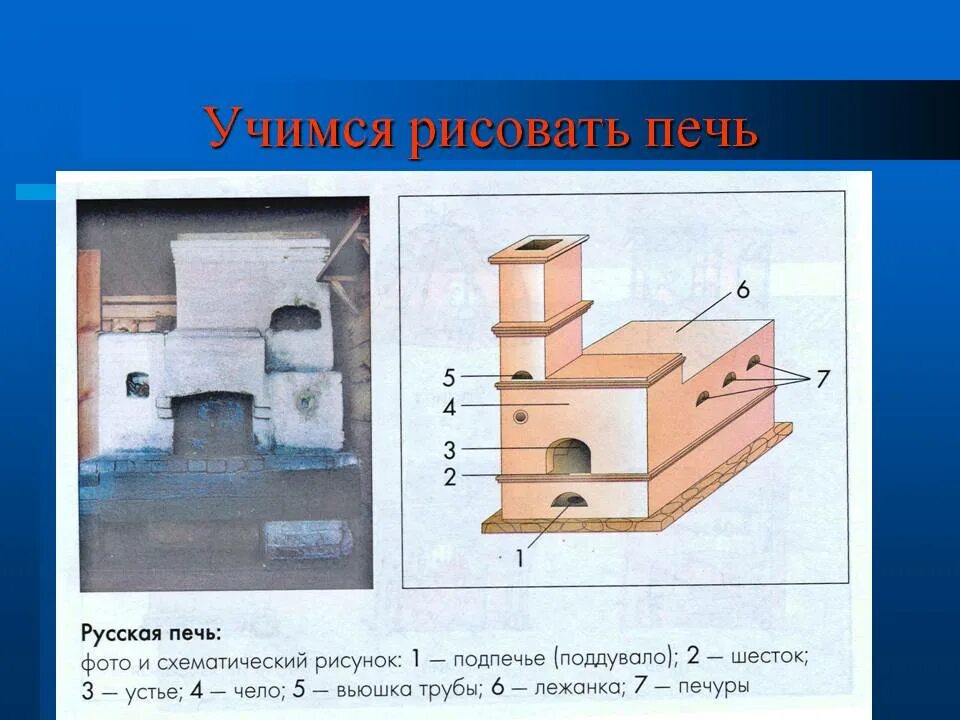 Учимся рисовать печь

6

5

4

3

2

1

7

Русская печь:

фото и схематический рисунок: 1 — подпечье (поддувало); 2 — шесток; 3 — устье; 4 — чело; 5 — вьюшка трубы; 6 — лежанка; 7 — печуры